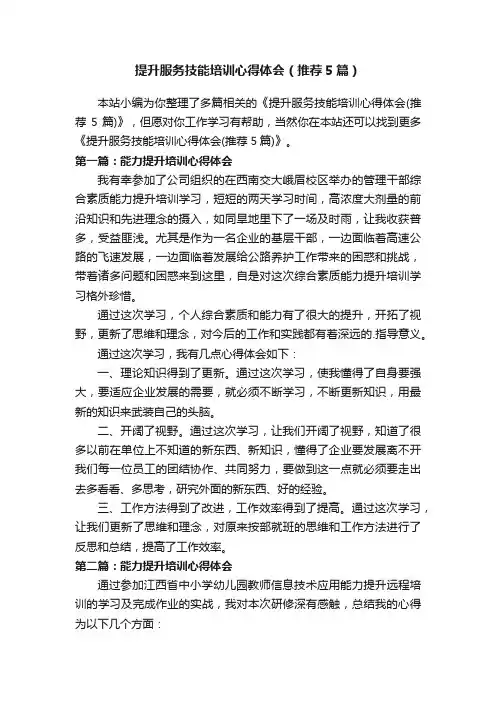 提升服务技能培训心得体会（推荐5篇）

本站小编为你整理了多篇相关的《提升服务技能培训心得体会(推荐5篇)》，但愿对你工作学习有帮助，当然你在本站还可以找到更多《提升服务技能培训心得体会(推荐5篇)》。

第一篇：能力提升培训心得体会

我有幸参加了公司组织的在西南交大峨眉校区举办的管理干部综合素质能力提升培训学习，短短的两天学习时间，高浓度大剂量的前沿知识和先进理念的摄入，如同旱地里下了一场及时雨，让我收获普多，受益匪浅。尤其是作为一名企业的基层干部，一边面临着高速公路的飞速发展，一边面临着发展给公路养护工作带来的困惑和挑战，带着诸多问题和困惑来到这里，自是对这次综合素质能力提升培训学习格外珍惜。

通过这次学习，个人综合素质和能力有了很大的提升，开拓了视野，更新了思维和理念，对今后的工作和实践都有着深远的.指导意义。

通过这次学习，我有几点心得体会如下：

一、理论知识得到了更新。通过这次学习，使我懂得了自身要强大，要适应企业发展的需要，就必须不断学习，不断更新知识，用最新的知识来武装自己的头脑。

二、开阔了视野。通过这次学习，让我们开阔了视野，知道了很多以前在单位上不知道的新东西、新知识，懂得了企业要发展离不开我们每一位员工的团结协作、共同努力，要做到这一点就必须要走出去多看看、多思考，研究外面的新东西、好的经验。

三、工作方法得到了改进，工作效率得到了提高。通过这次学习，让我们更新了思维和理念，对原来按部就班的思维和工作方法进行了反思和总结，提高了工作效率。

第二篇：能力提升培训心得体会

通过参加江西省中小学幼儿园教师信息技术应用能力提升远程培训的学习及完成作业的实战，我对本次研修深有感触，总结我的心得为以下几个方面：